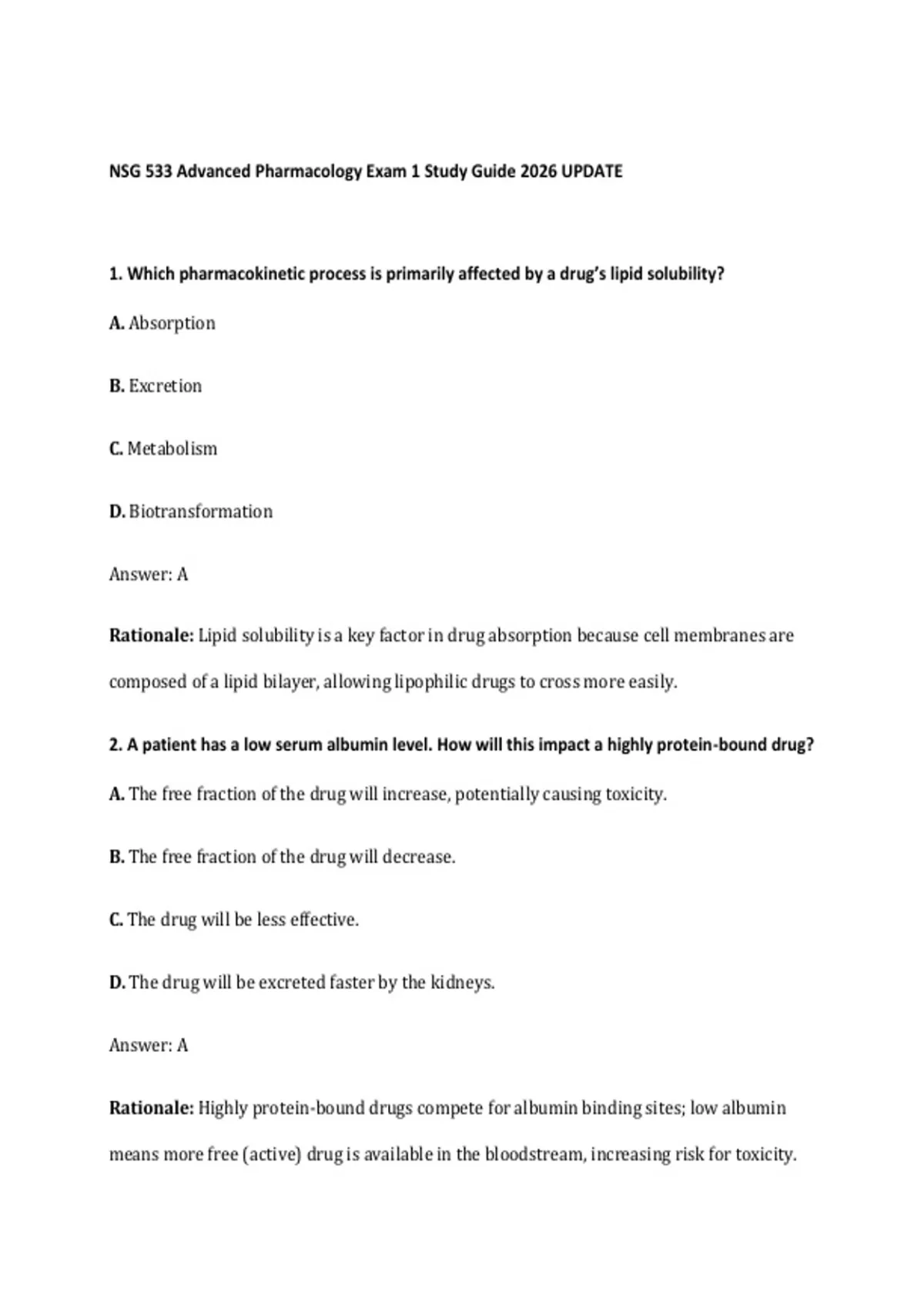 NSG 533 Advanced Pharmacology Exam 1 Study Guide 2026 UPDATE

1. Which pharmacokinetic process is primarily affected by a drug's lipid solubility?

A. Absorption

B. Excretion

C. Metabolism

D. Biotransformation

Answer: A

Rationale: Lipid solubility is a key factor in drug absorption because cell membranes are composed of a lipid bilayer, allowing lipophilic drugs to cross more easily.

2. A patient has a low serum albumin level. How will this impact a highly protein-bound drug?

A. The free fraction of the drug will increase, potentially causing toxicity.

B. The free fraction of the drug will decrease.

C. The drug will be less effective.

D. The drug will be excreted faster by the kidneys.

Answer: A

Rationale: Highly protein-bound drugs compete for albumin binding sites; low albumin means more free (active) drug is available in the bloodstream, increasing risk for toxicity.